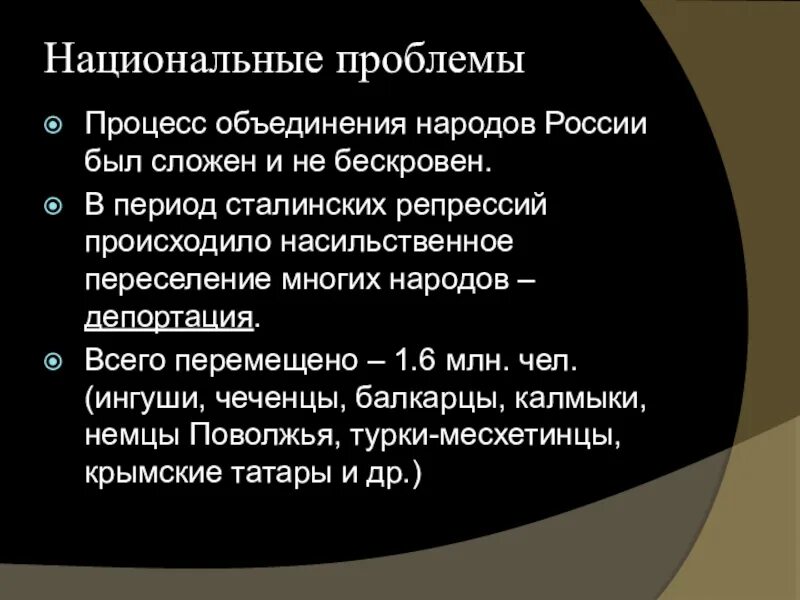 Национальные проблемы

Процесс объединения народов России был сложен и не бескровен.

В период сталинских репрессий происходило насильственное переселение многих народов – депортация.

Всего перемещено – 1.6 млн. чел. (ингуши, чеченцы, балкарцы, калмыки, немцы Поволжья, турки-месхетинцы, крымские татары и др.)